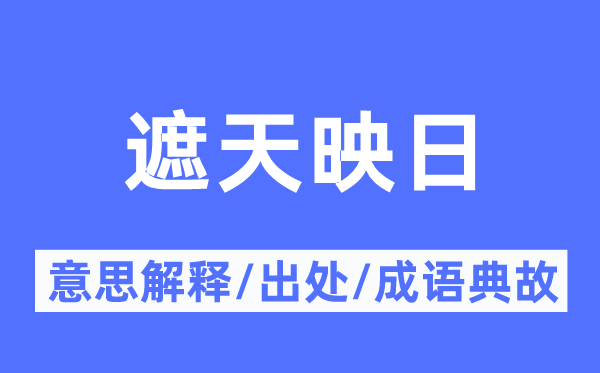 遮天映日

意思解释/出处/成语典故